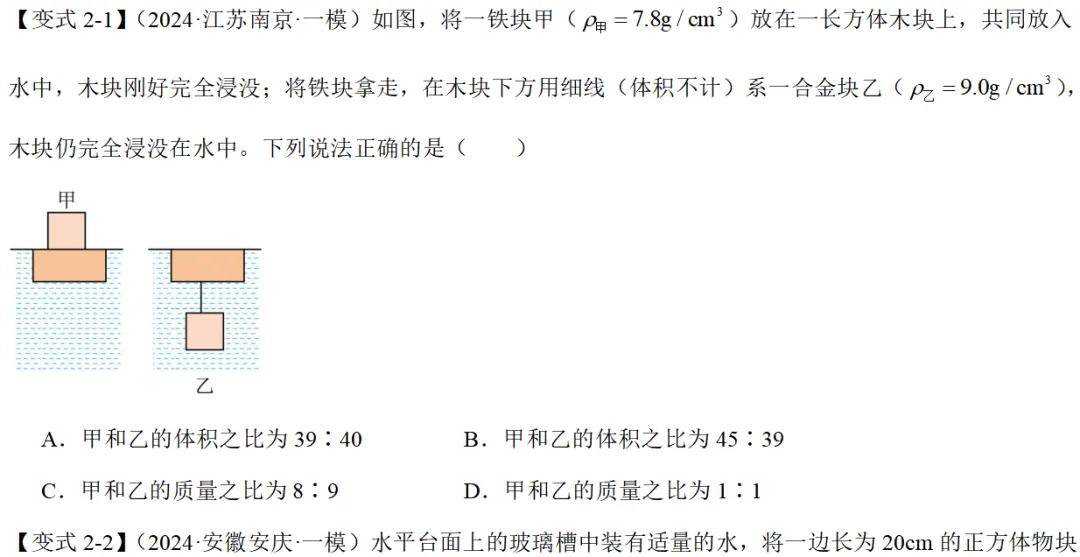 【变式2-1】（2024·江苏南京·一模）如图，将一铁块甲（$\rho_{甲}=7.8g/cm^3$）放在一长方体木块上，共同放入水中，木块刚好完全浸没；将铁块拿走，在木块下方用细线（体积不计）系一合金块乙（$\rho_{乙}=9.0g/cm^3$），木块仍完全浸没在水中。下列说法正确的是（　　）

甲

乙

A．甲和乙的体积之比为39∶40　　B．甲和乙的体积之比为45∶39

C．甲和乙的质量之比为8∶9　　D．甲和乙的质量之比为1∶1

【变式2-2】（2024·安徽安庆·一模）水平台面上的玻璃槽中装有适量的水，将一边长为20cm的正方体物块